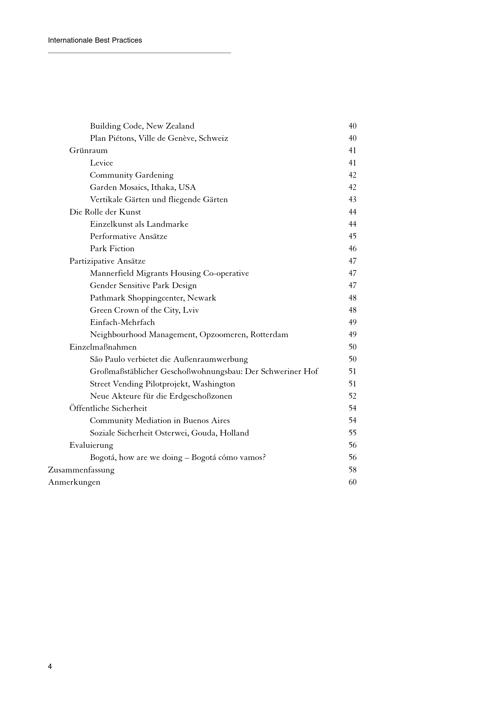 Internationale Best Practices

Building Code, New Zealand 40
Plan Piétons, Ville de Genève, Schweiz 40
Grünraum 41
Levice 41
Community Gardening 42
Garden Mosaics, Ithaka, USA 42
Vertikale Gärten und fliegende Gärten 43
Die Rolle der Kunst 44
Einzelkunst als Landmarke 44
Performative Ansätze 45
Park Fiction 46
Partizipative Ansätze 47
Mannerfield Migrants Housing Co-operative 47
Gender Sensitive Park Design 47
Pathmark Shoppingcenter, Newark 48
Green Crown of the City, Lviv 48
Einfach-Mehrfach 49
Neighbourhood Management, Opzoomeren, Rotterdam 49
Einzelmaßnahmen 50
São Paulo verbietet die Außenraumwerbung 50
Großmaßstäblicher Geschoßwohnungsbau: Der Schweriner Hof 51
Street Vending Pilotprojekt, Washington 51
Neue Akteure für die Erdgeschoßzonen 52
Öffentliche Sicherheit 54
Community Mediation in Buenos Aires 54
Soziale Sicherheit Osterwei, Gouda, Holland 55
Evaluierung 56
Bogotá, how are we doing – Bogotá cómo vamos? 56
Zusammenfassung 58
Anmerkungen 60

4